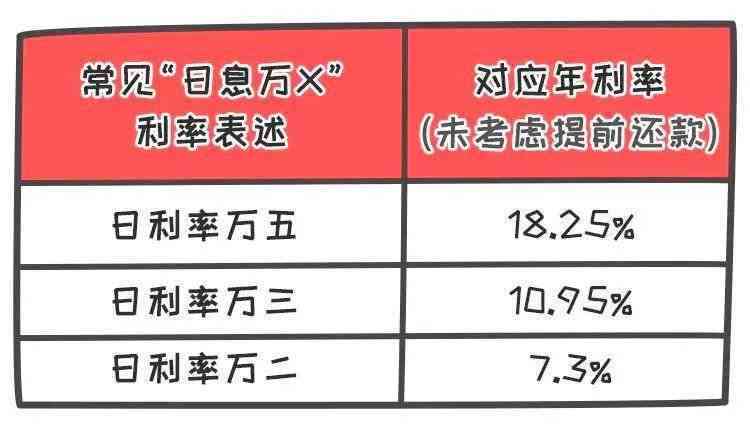 | 常见“日息万X”利率表述 | 对应年利率（未考虑提前还款） |
|---|---|
| 日利率万五 | 18.25% |
| 日利率万三 | 10.95% |
| 日利率万二 | 7.3% |